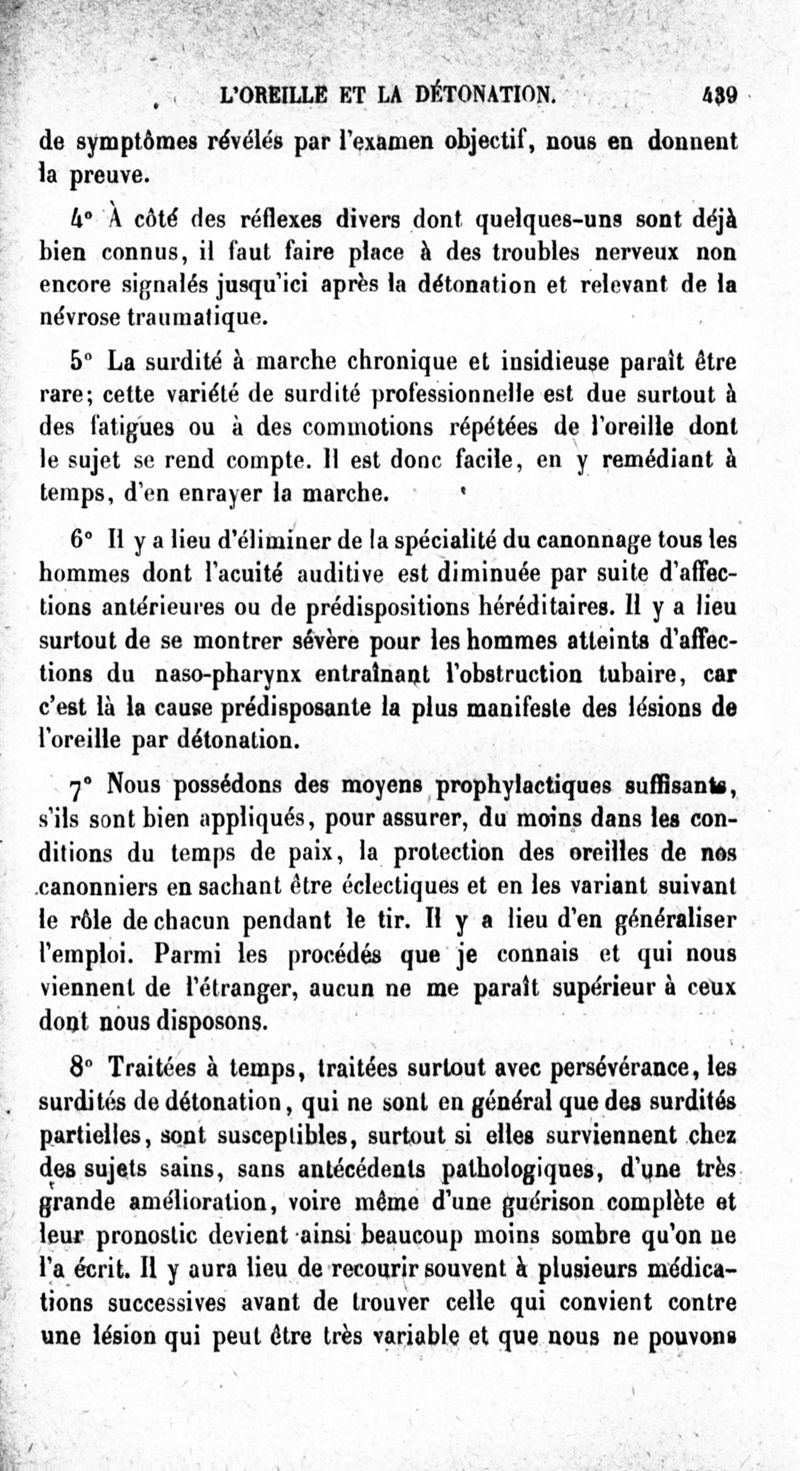 L'OREILLE ET LA DÉTONATION. 439

de symptômes révélés par l'examen objectif, nous en donnent la preuve.

4° À côté des réflexes divers dont quelques-uns sont déjà bien connus, il faut faire place à des troubles nerveux non encore signalés jusqu'ici après la détonation et relevant de la névrose traumatique.

5° La surdité à marche chronique et insidieuse paraît être rare; cette variété de surdité professionnelle est due surtout à des fatigues ou à des commotions répétées de l'oreille dont le sujet se rend compte. Il est donc facile, en y remédiant à temps, d'en enrayer la marche.

6° Il y a lieu d'éliminer de la spécialité du canonnage tous les hommes dont l'acuité auditive est diminuée par suite d'affections antérieures ou de prédispositions héréditaires. Il y a lieu surtout de se montrer sévère pour les hommes atteints d'affections du naso-pharynx entraînant l'obstruction tubaire, car c'est là la cause prédisposante la plus manifeste des lésions de l'oreille par détonation.

7° Nous possédons des moyens prophylactiques suffisants, s'ils sont bien appliqués, pour assurer, du moins dans les conditions du temps de paix, la protection des oreilles de nos canonniers en sachant être éclectiques et en les variant suivant le rôle de chacun pendant le tir. Il y a lieu d'en généraliser l'emploi. Parmi les procédés que je connais et qui nous viennent de l'étranger, aucun ne me paraît supérieur à ceux dont nous disposons.

8° Traitées à temps, traitées surtout avec persévérance, les surdités de détonation, qui ne sont en général que des surdités partielles, sont susceptibles, surtout si elles surviennent chez des sujets sains, sans antécédents pathologiques, d'une très grande amélioration, voire même d'une guérison complète et leur pronostic devient ainsi beaucoup moins sombre qu'on ne l'a écrit. Il y aura lieu de recourir souvent à plusieurs médications successives avant de trouver celle qui convient contre une lésion qui peut être très variable et que nous ne pouvons